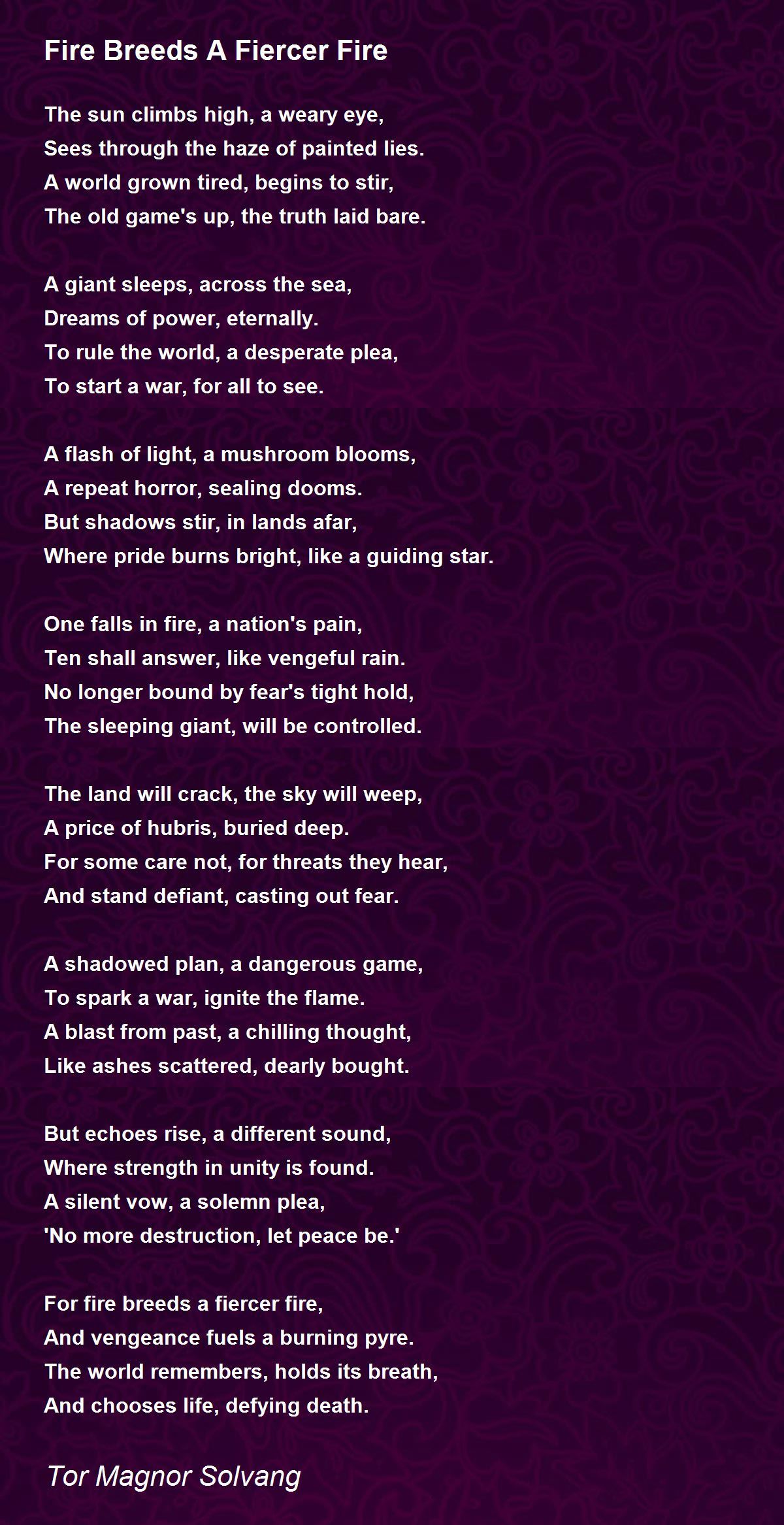 Fire Breeds A Fiercer Fire

The sun climbs high, a weary eye,
Sees through the haze of painted lies.
A world grown tired, begins to stir,
The old game's up, the truth laid bare.

A giant sleeps, across the sea,
Dreams of power, eternally.
To rule the world, a desperate plea,
To start a war, for all to see.

A flash of light, a mushroom blooms,
A repeat horror, sealing dooms.
But shadows stir, in lands afar,
Where pride burns bright, like a guiding star.

One falls in fire, a nation's pain,
Ten shall answer, like vengeful rain.
No longer bound by fear's tight hold,
The sleeping giant, will be controlled.

The land will crack, the sky will weep,
A price of hubris, buried deep.
For some care not, for threats they hear,
And stand defiant, casting out fear.

A shadowed plan, a dangerous game,
To spark a war, ignite the flame.
A blast from past, a chilling thought,
Like ashes scattered, dearly bought.

But echoes rise, a different sound,
Where strength in unity is found.
A silent vow, a solemn plea,
'No more destruction, let peace be.'

For fire breeds a fiercer fire,
And vengeance fuels a burning pyre.
The world remembers, holds its breath,
And chooses life, defying death.

Tor Magnor Solvang